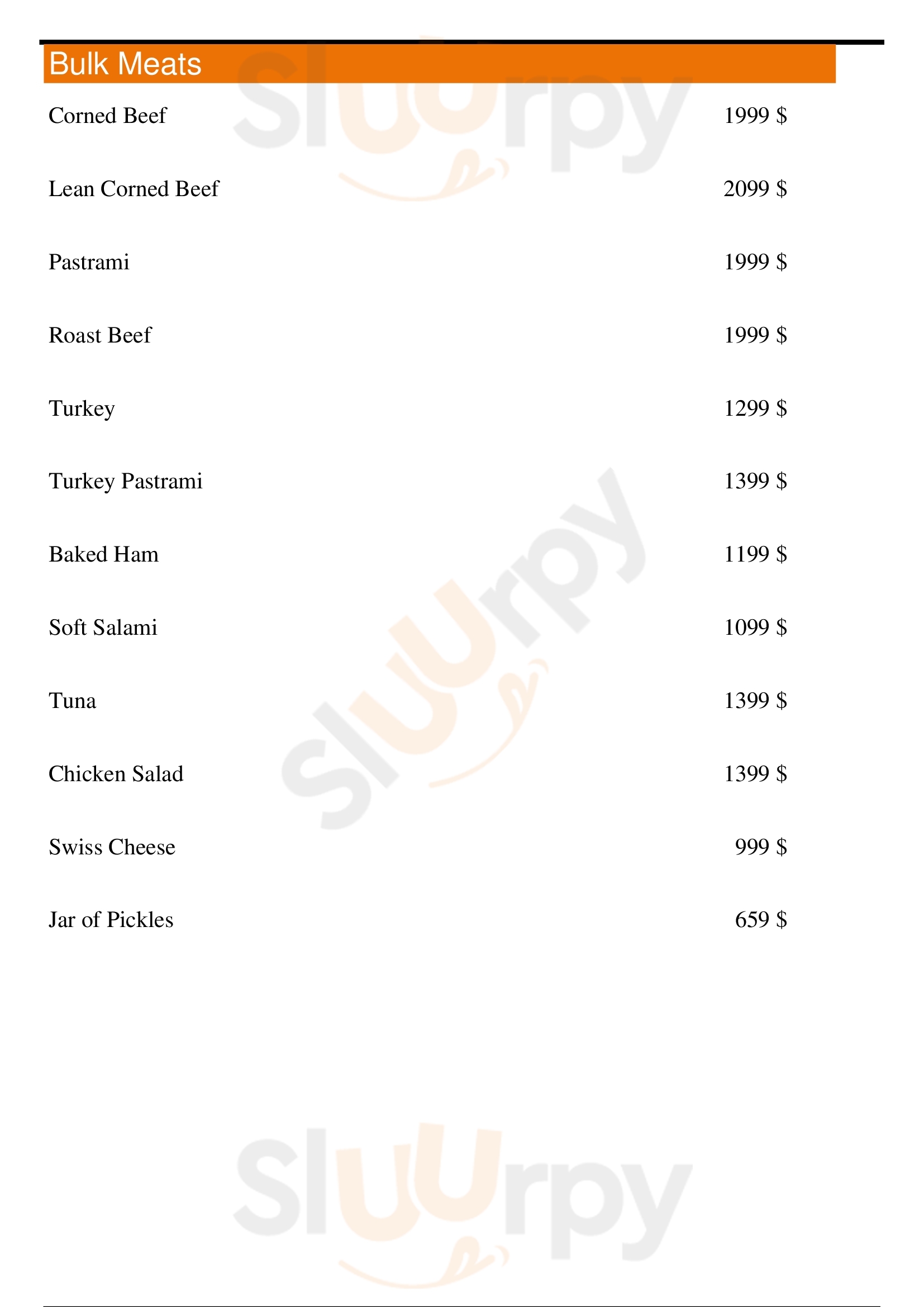 Bulk Meats

Corned Beef 1999 $

Lean Corned Beef 2099 $

Pastrami 1999 $

Roast Beef 1999 $

Turkey 1299 $

Turkey Pastrami 1399 $

Baked Ham 1199 $

Soft Salami 1099 $

Tuna 1399 $

Chicken Salad 1399 $

Swiss Cheese 999 $

Jar of Pickles 659 $

Sluurpy